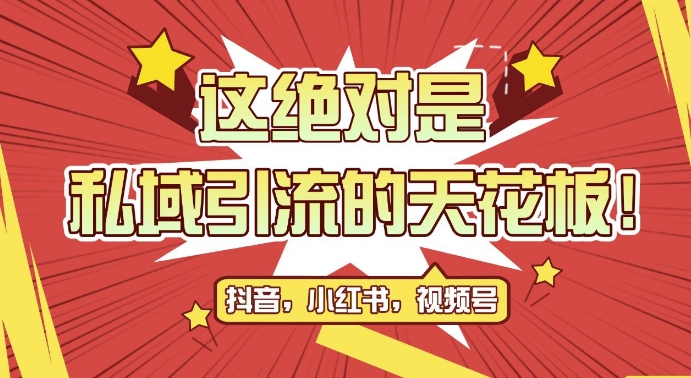 这绝对是

私域引流的天花板！

抖音，小红书，视频号